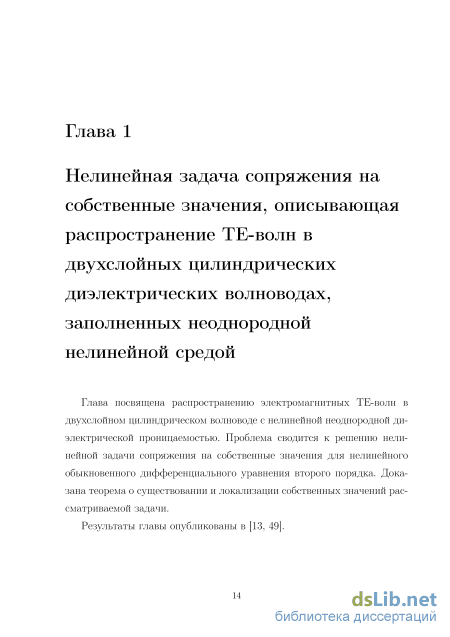 Глава 1

Нелинейная задача сопряжения на собственные значения, описывающая распространение ТЕ-волн в двухслойных цилиндрических диэлектрических волноводах, заполненных неоднородной нелинейной средой

Глава посвящена распространению электромагнитных ТЕ-волн в двухслойном цилиндрическом волноводе с нелинейной неоднородной диэлектрической проницаемостью. Проблема сводится к решению нелинейной задачи сопряжения на собственные значения для нелинейного обыкновенного дифференциального уравнения второго порядка. Доказана теорема о существовании и локализации собственных значений рассматриваемой задачи.

Результаты главы опубликованы в [13, 49].

14

dsLib.net
библиотека диссертаций